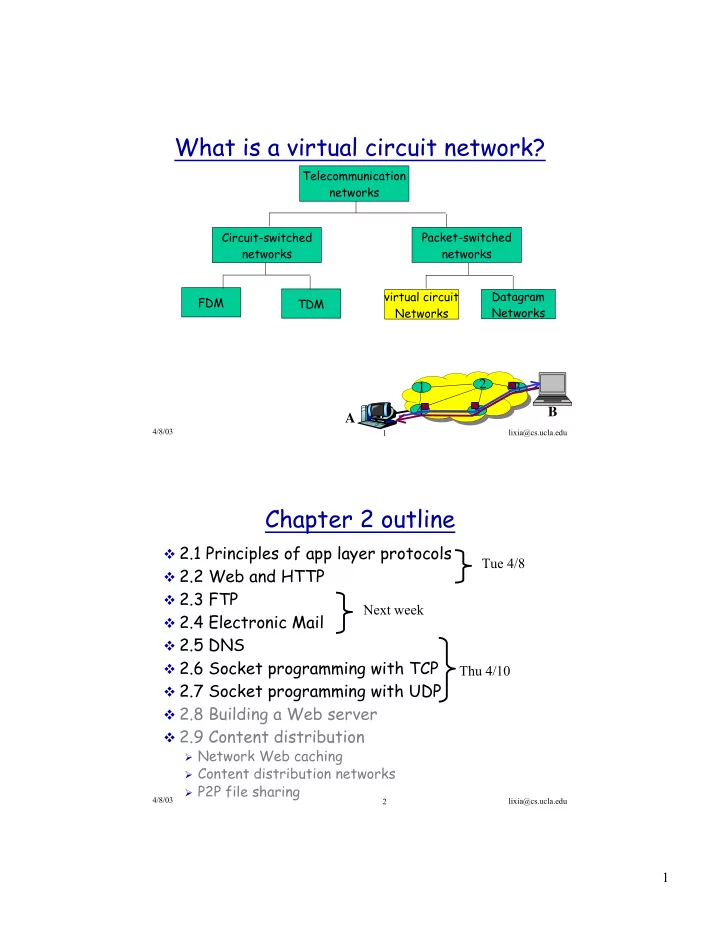 What is a virtual circuit network?

Telecommunication networks

Circuit-switched networks

Packet-switched networks

FDM

TDM

virtual circuit Networks

Datagram Networks

1

2

A

B

4/8/03

1

lixia@cs.ucla.edu

Chapter 2 outline

❖ 2.1 Principles of app layer protocols
❖ 2.2 Web and HTTP

Tue 4/8

❖ 2.3 FTP
❖ 2.4 Electronic Mail

Next week

❖ 2.5 DNS
❖ 2.6 Socket programming with TCP
❖ 2.7 Socket programming with UDP

Thu 4/10

❖ 2.8 Building a Web server
❖ 2.9 Content distribution
➢ Network Web caching
➢ Content distribution networks
➢ P2P file sharing

4/8/03

2

lixia@cs.ucla.edu

1